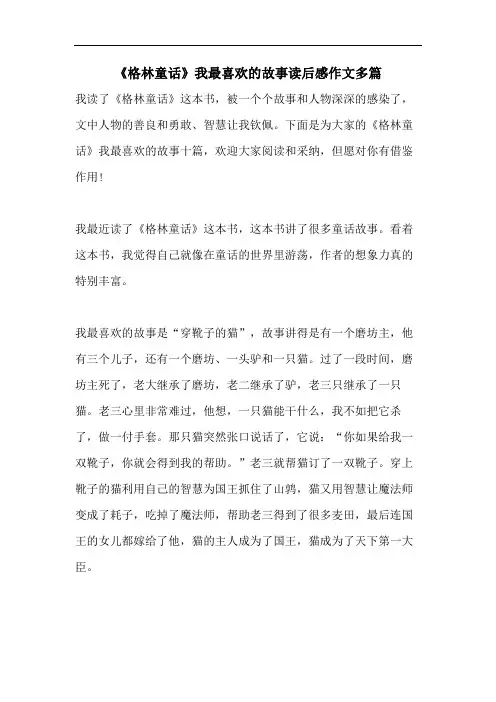 《格林童话》我最喜欢的故事读后感作文多篇

我读了《格林童话》这本书，被一个个故事和人物深深的感染了，文中人物的善良和勇敢、智慧让我钦佩。下面是为大家的《格林童话》我最喜欢的故事十篇，欢迎大家阅读和采纳，但愿对你有借鉴作用！

我最近读了《格林童话》这本书，这本书讲了很多童话故事。看着这本书，我觉得自己就像在童话的世界里游荡，作者的想象力真的特别丰富。

我最喜欢的故事是“穿靴子的猫”，故事讲得是有一个磨坊主，他有三个儿子，还有一个磨坊、一头驴和一只猫。过了一段时间，磨坊主死了，老大继承了磨坊，老二继承了驴，老三只继承了一只猫。老三心里非常难过，他想，一只猫能干什么，我不如把它杀了，做一付手套。那只猫突然张口说话了，它说：“你如果给我一双靴子，你就会得到我的帮助。”老三就帮猫订了一双靴子。穿上靴子的猫利用自己的智慧为国王抓住了山鹑，猫又用智慧让魔法师变成了耗子，吃掉了魔法师，帮助老三得到了很多麦田，最后连国王的女儿都嫁给了他，猫的主人成为了国王，猫成为了天下第一大臣。